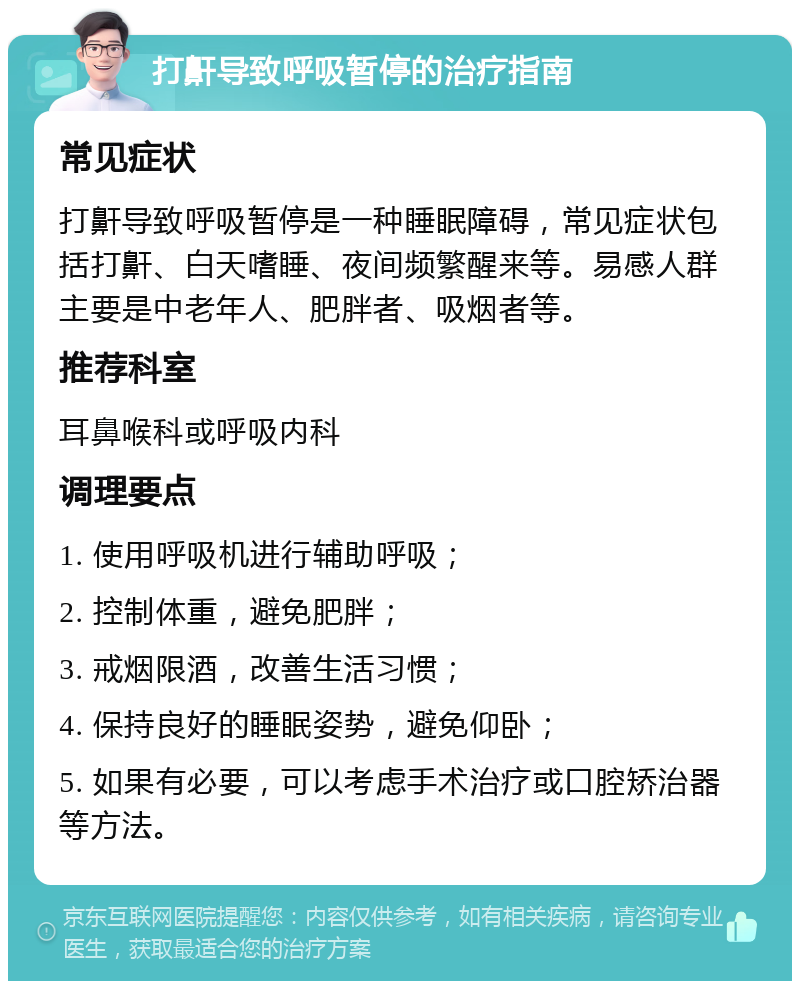 打鼾导致呼吸暂停的治疗指南

常见症状

打鼾导致呼吸暂停是一种睡眠障碍，常见症状包括打鼾、白天嗜睡、夜间频繁醒来等。易感人群主要是中老年人、肥胖者、吸烟者等。

推荐科室

耳鼻喉科或呼吸内科

调理要点

1. 使用呼吸机进行辅助呼吸；

2. 控制体重，避免肥胖；

3. 戒烟限酒，改善生活习惯；

4. 保持良好的睡眠姿势，避免仰卧；

5. 如果有必要，可以考虑手术治疗或口腔矫治器等方法。

京东互联网医院提醒您：内容仅供参考，如有相关疾病，请咨询专业医生，获取最适合您的治疗方案